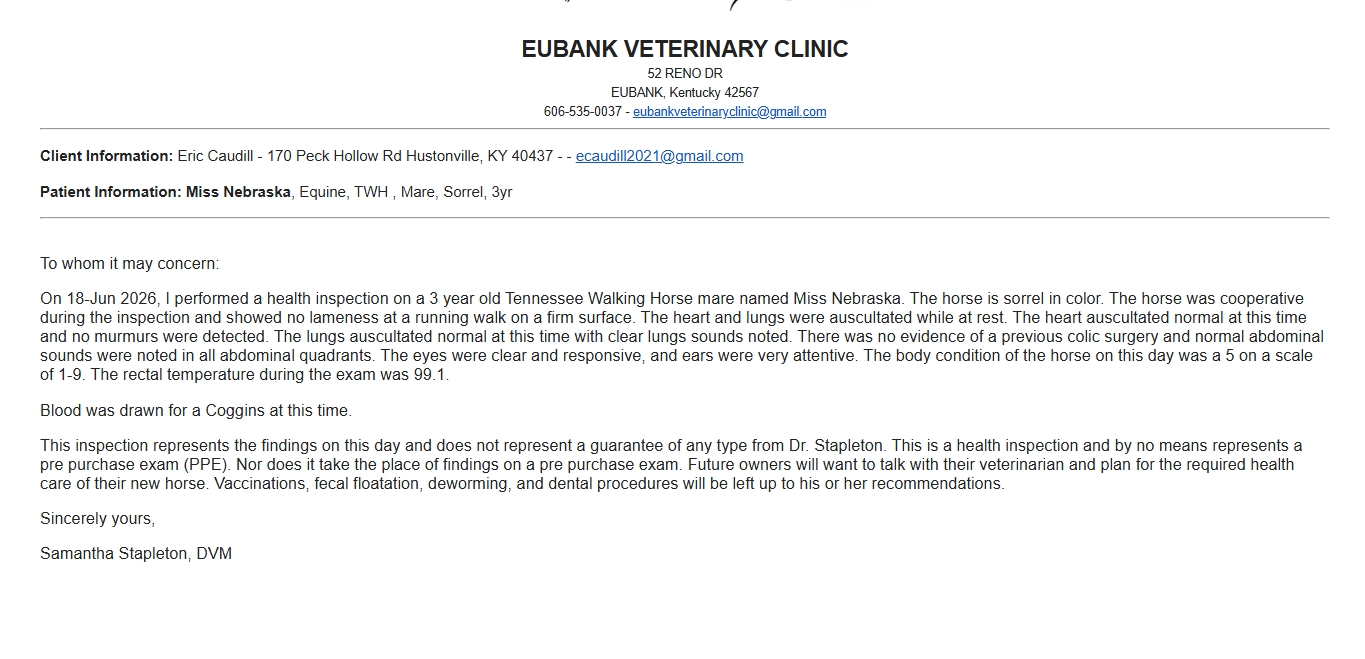 EUBANK VETERINARY CLINIC
52 RENO DR
EUBANK, Kentucky 42567
606-535-0037 - eubankveterinaryclinic@gmail.com

Client Information: Eric Caudill - 170 Peck Hollow Rd Hustonville, KY 40437 - - ecaudill2021@gmail.com

Patient Information: Miss Nebraska, Equine, TWH , Mare, Sorrel, 3yr

To whom it may concern:

On 18-Jun 2026, I performed a health inspection on a 3 year old Tennessee Walking Horse mare named Miss Nebraska. The horse is sorrel in color. The horse was cooperative during the inspection and showed no lameness at a running walk on a firm surface. The heart and lungs were auscultated while at rest. The heart auscultated normal at this time and no murmurs were detected. The lungs auscultated normal at this time with clear lungs sounds noted. There was no evidence of a previous colic surgery and normal abdominal sounds were noted in all abdominal quadrants. The eyes were clear and responsive, and ears were very attentive. The body condition of the horse on this day was a 5 on a scale of 1-9. The rectal temperature during the exam was 99.1.

Blood was drawn for a Coggins at this time.

This inspection represents the findings on this day and does not represent a guarantee of any type from Dr. Stapleton. This is a health inspection and by no means represents a pre purchase exam (PPE). Nor does it take the place of findings on a pre purchase exam. Future owners will want to talk with their veterinarian and plan for the required health care of their new horse. Vaccinations, fecal floatation, deworming, and dental procedures will be left up to his or her recommendations.

Sincerely yours,

Samantha Stapleton, DVM